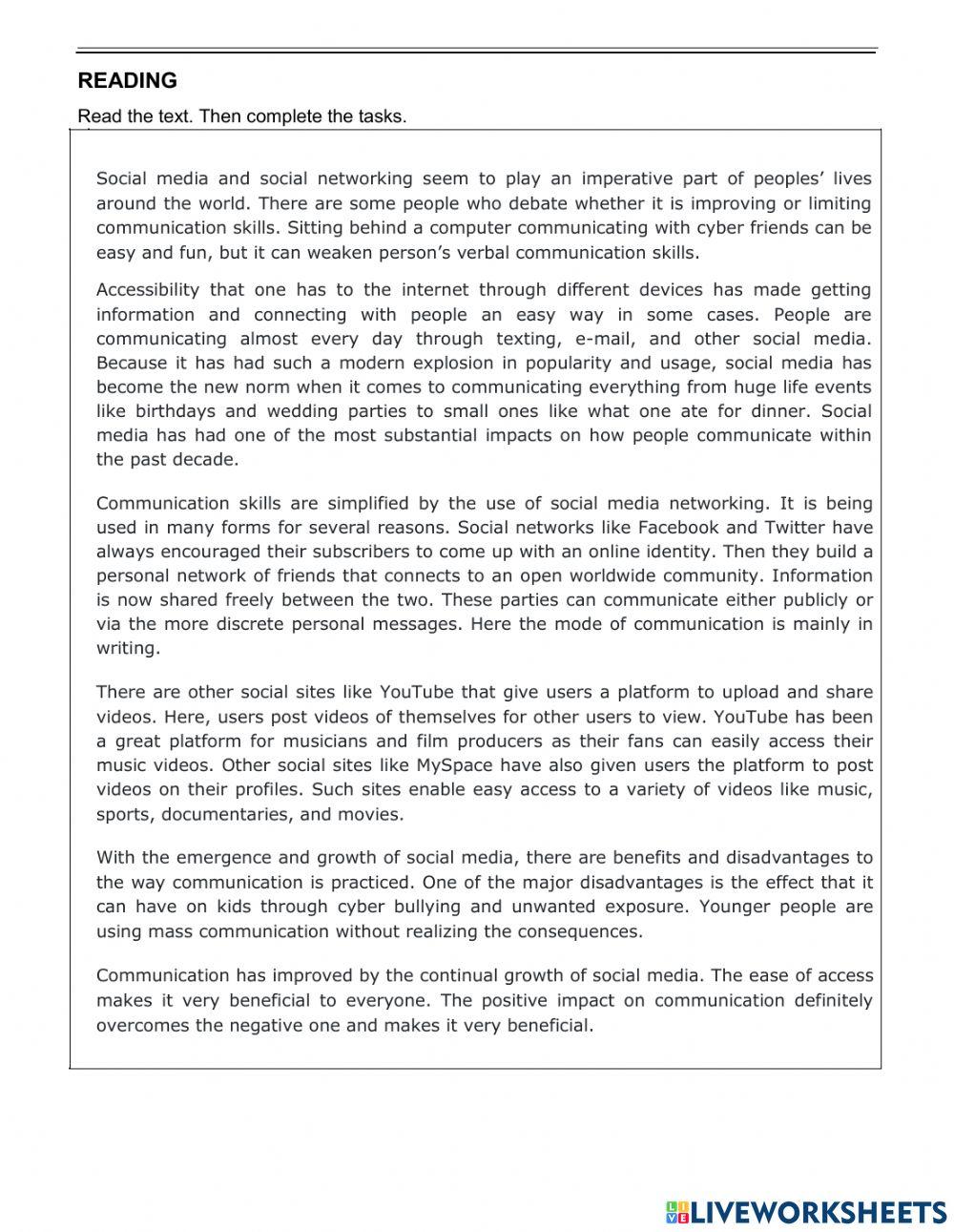 READING

Read the text. Then complete the tasks.

Social media and social networking seem to play an imperative part of peoples' lives around the world. There are some people who debate whether it is improving or limiting communication skills. Sitting behind a computer communicating with cyber friends can be easy and fun, but it can weaken person's verbal communication skills.

Accessibility that one has to the internet through different devices has made getting information and connecting with people an easy way in some cases. People are communicating almost every day through texting, e-mail, and other social media. Because it has had such a modern explosion in popularity and usage, social media has become the new norm when it comes to communicating everything from huge life events like birthdays and wedding parties to small ones like what one ate for dinner. Social media has had one of the most substantial impacts on how people communicate within the past decade.

Communication skills are simplified by the use of social media networking. It is being used in many forms for several reasons. Social networks like Facebook and Twitter have always encouraged their subscribers to come up with an online identity. Then they build a personal network of friends that connects to an open worldwide community. Information is now shared freely between the two. These parties can communicate either publicly or via the more discrete personal messages. Here the mode of communication is mainly in writing.

There are other social sites like YouTube that give users a platform to upload and share videos. Here, users post videos of themselves for other users to view. YouTube has been a great platform for musicians and film producers as their fans can easily access their music videos. Other social sites like MySpace have also given users the platform to post videos on their profiles. Such sites enable easy access to a variety of videos like music, sports, documentaries, and movies.

With the emergence and growth of social media, there are benefits and disadvantages to the way communication is practiced. One of the major disadvantages is the effect that it can have on kids through cyber bullying and unwanted exposure. Younger people are using mass communication without realizing the consequences.

Communication has improved by the continual growth of social media. The ease of access makes it very beneficial to everyone. The positive impact on communication definitely overcomes the negative one and makes it very beneficial.

LIVEWORKSHEETS